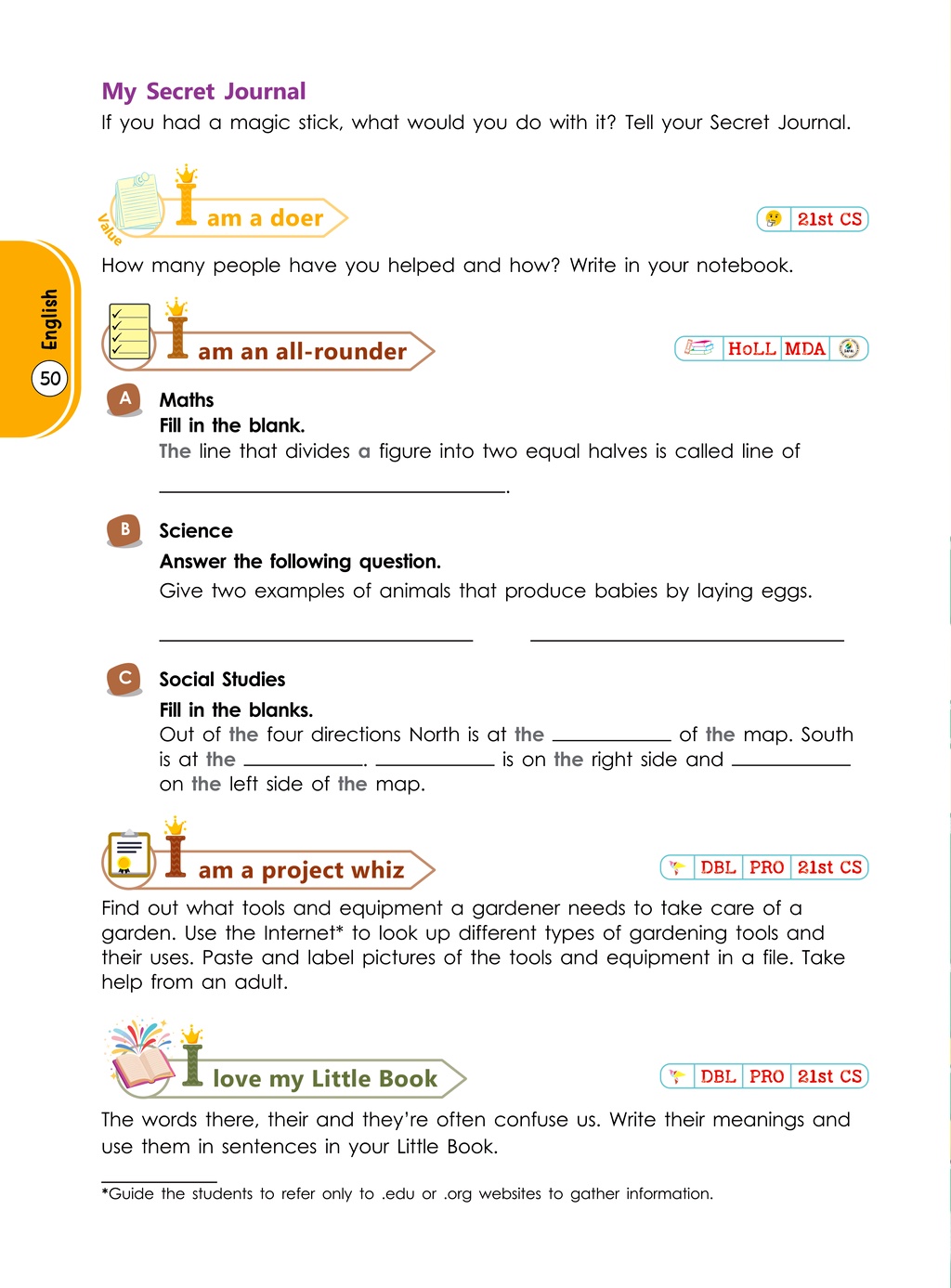 My Secret Journal
If you had a magic stick, what would you do with it? Tell your Secret Journal.

Value
I am a doer

21st CS

How many people have you helped and how? Write in your notebook.

English
50

I am an all-rounder

HoLL MDA

A Maths
Fill in the blank.
The line that divides a figure into two equal halves is called line of ____.

B Science
Answer the following question.
Give two examples of animals that produce babies by laying eggs.

____ ____

C Social Studies
Fill in the blanks.
Out of the four directions North is at the ____ of the map. South is at the ____. ____ is on the right side and ____ on the left side of the map.

I am a project whiz

DBL PRO 21st CS

Find out what tools and equipment a gardener needs to take care of a garden. Use the Internet* to look up different types of gardening tools and their uses. Paste and label pictures of the tools and equipment in a file. Take help from an adult.

I love my Little Book

DBL PRO 21st CS

The words there, their and they're often confuse us. Write their meanings and use them in sentences in your Little Book.

*Guide the students to refer only to .edu or .org websites to gather information.